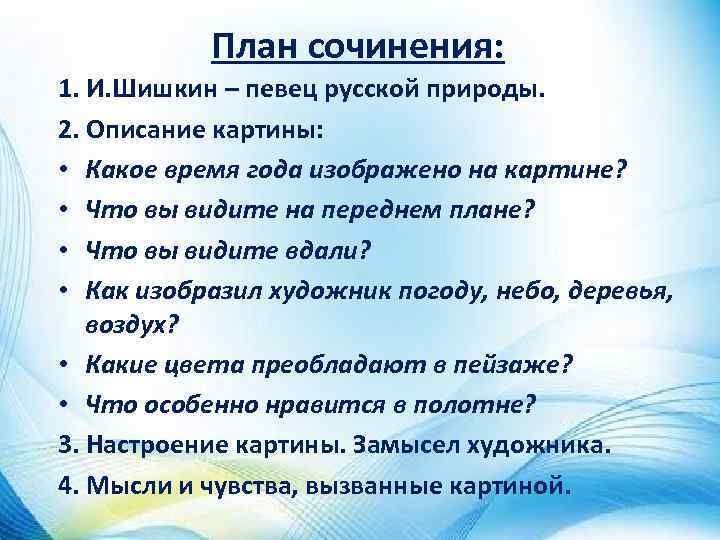 План сочинения:

1. И.Шишкин – певец русской природы.

2. Описание картины:

• Какое время года изображено на картине?

• Что вы видите на переднем плане?

• Что вы видите вдали?

• Как изобразил художник погоду, небо, деревья, воздух?

• Какие цвета преобладают в пейзаже?

• Что особенно нравится в полотне?

3. Настроение картины. Замысел художника.

4. Мысли и чувства, вызванные картиной.